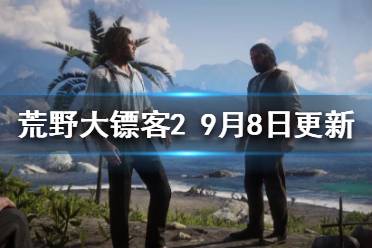 荒野大镖客2 9月8日更新